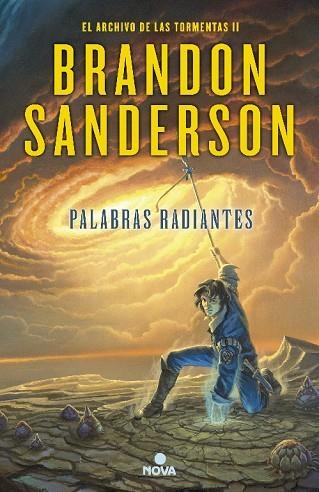 EL ARCHIVO DE LAS TORMENTAS II

BRANDON SANDERSON

PALABRAS RADIANTES

NOVA